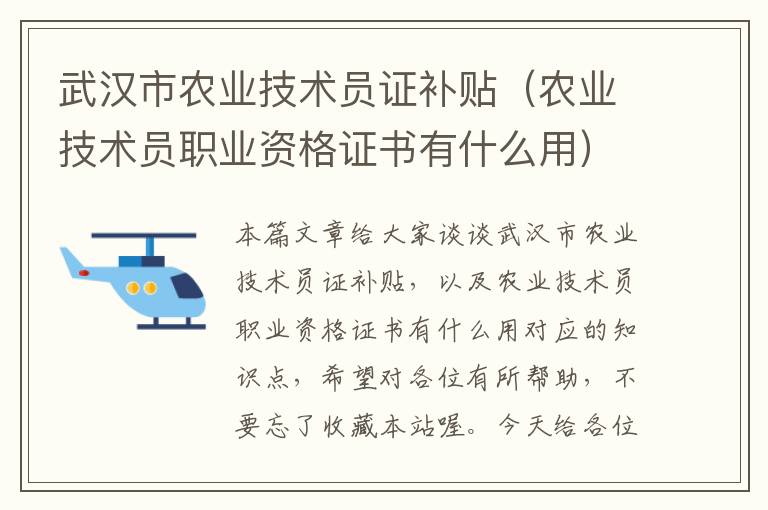 武汉市农业技术员证补贴（农业技术员职业资格证书有什么用）

本篇文章给大家谈谈武汉市农业技术员证补贴，以及农业技术员职业资格证书有什么用对应的知识点，希望对各位有所帮助，不要忘了收藏本站喔。今天给各位